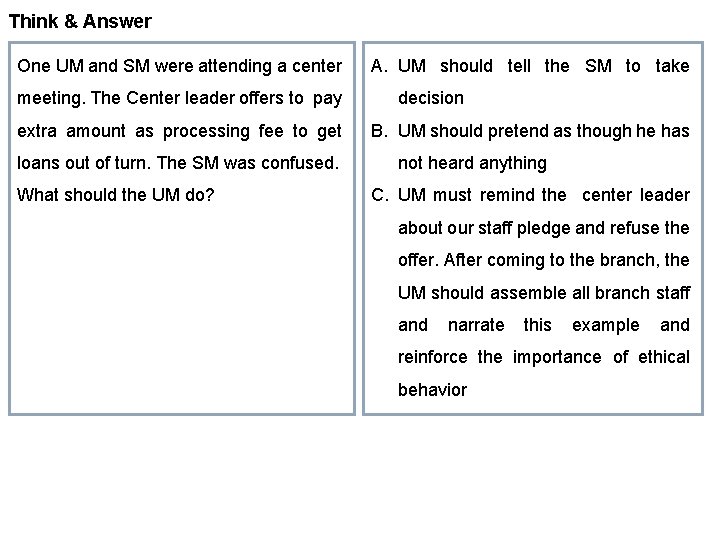 Think & Answer

One UM and SM were attending a center meeting. The Center leader offers to pay extra amount as processing fee to get loans out of turn. The SM was confused. What should the UM do?

A. UM should tell the SM to take decision
B. UM should pretend as though he has not heard anything
C. UM must remind the center leader about our staff pledge and refuse the offer. After coming to the branch, the UM should assemble all branch staff and narrate this example and reinforce the importance of ethical behavior